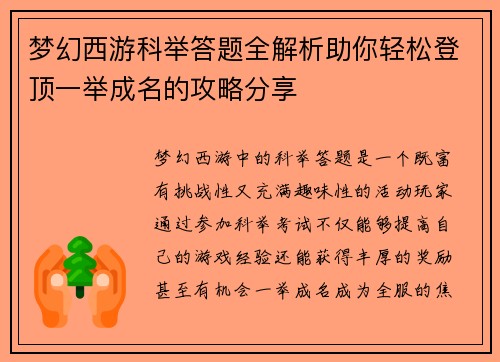 梦幻西游科举答题全解析助你轻松登顶一举成名的攻略分享

梦幻西游中的科举答题是一个既富有挑战性又充满趣味性的活动玩家通过参加科举考试不仅能够提高自己的游戏经验还能获得丰厚的奖励甚至有机会一举成名成为全服的焦